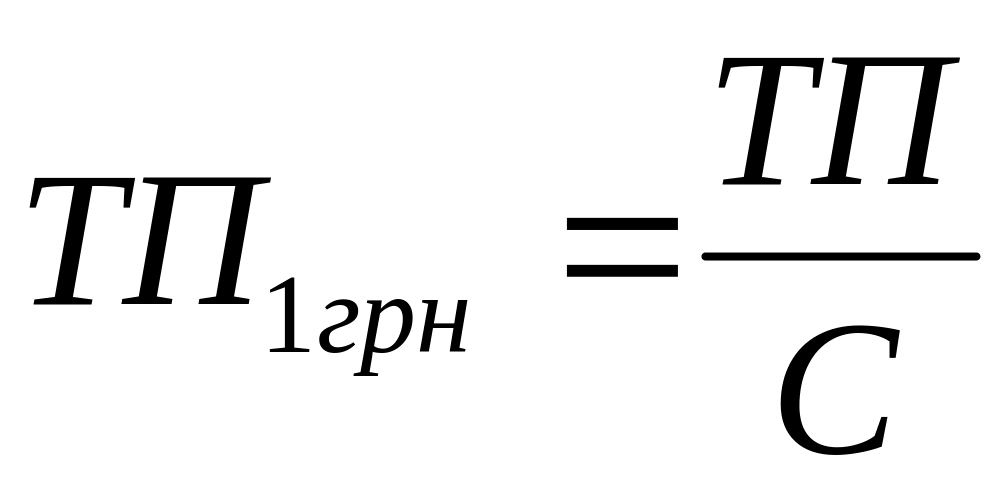 $ТП_{1грн} = \frac{ТП}{С}$